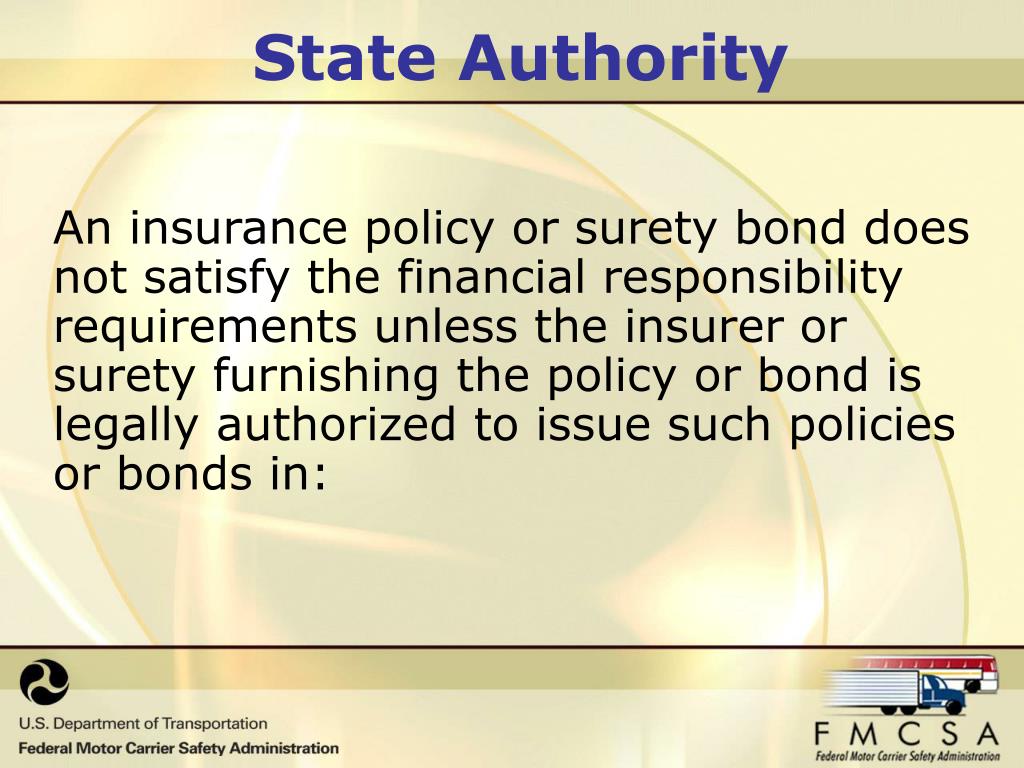 State Authority

An insurance policy or surety bond does not satisfy the financial responsibility requirements unless the insurer or surety furnishing the policy or bond is legally authorized to issue such policies or bonds in:

U.S. Department of Transportation
Federal Motor Carrier Safety Administration

FMCSA
Federal Motor Carrier Safety Administration